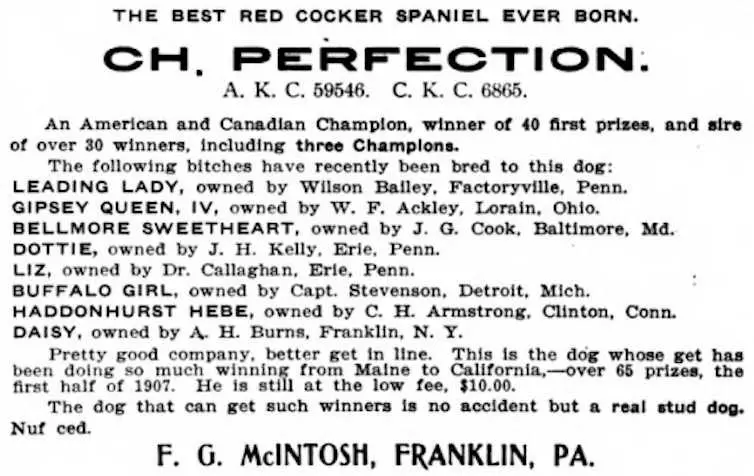 THE BEST RED COCKER SPANIEL EVER BORN.

CH. PERFECTION.

A. K. C. 59546. C. K. C. 6865.

An American and Canadian Champion, winner of 40 first prizes, and sire of over 30 winners, including three Champions.

The following bitches have recently been bred to this dog:
LEADING LADY, owned by Wilson Bailey, Factoryville, Penn.
GIPSEY QUEEN, IV, owned by W. F. Ackley, Lorain, Ohio.
BELLMORE SWEETHEART, owned by J. G. Cook, Baltimore, Md.
DOTTIE, owned by J. H. Kelly, Erie, Penn.
LIZ, owned by Dr. Callaghan, Erie, Penn.
BUFFALO GIRL, owned by Capt. Stevenson, Detroit, Mich.
HADDONHURST HEBE, owned by C. H. Armstrong, Clinton, Conn.
DAISY, owned by A. H. Burns, Franklin, N. Y.

Pretty good company, better get in line. This is the dog whose get has been doing so much winning from Maine to California,—over 65 prizes, the first half of 1907. He is still at the low fee, $10.00.

The dog that can get such winners is no accident but a real stud dog. Nuf ced.

F. G. McINTOSH, FRANKLIN, PA.